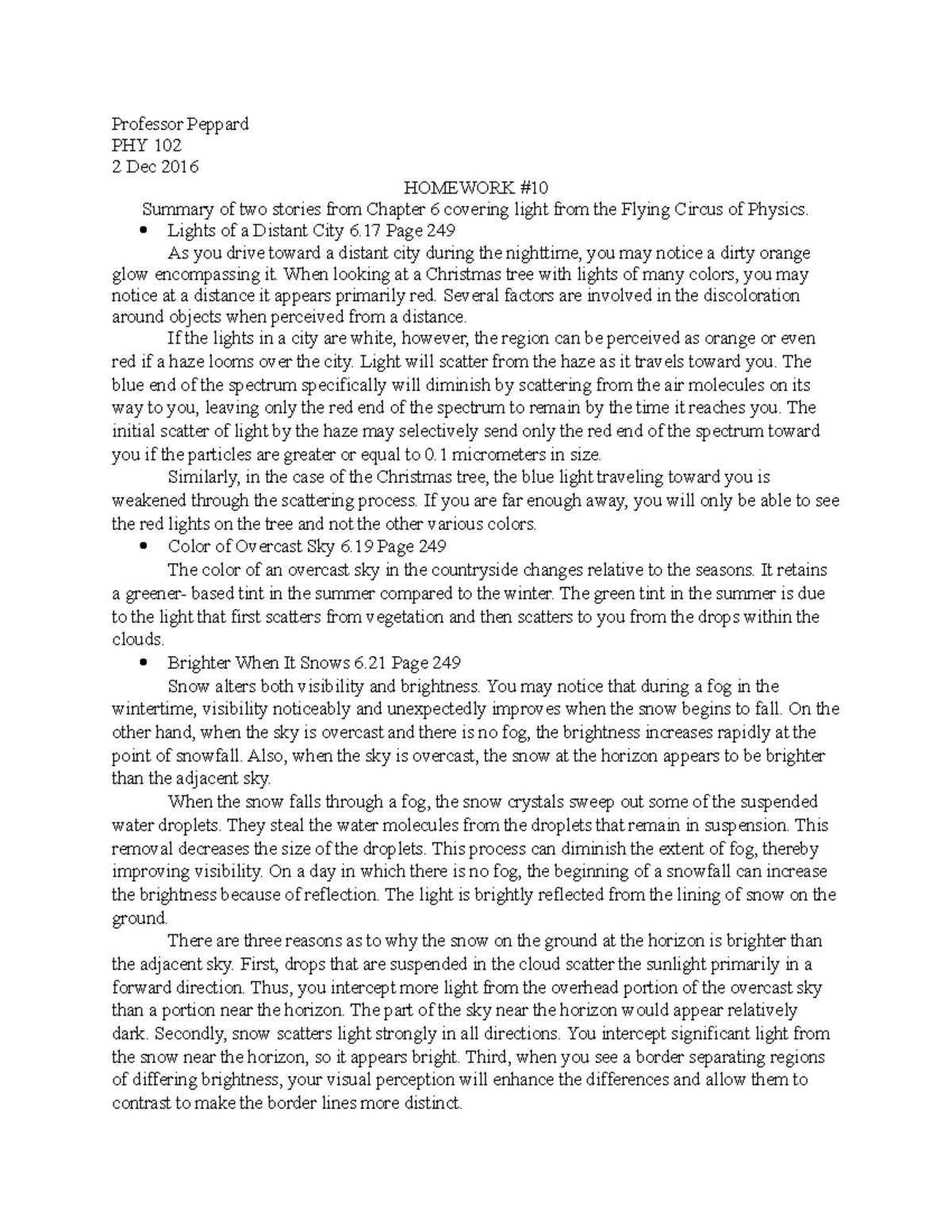 Professor Peppard
PHY 102
2 Dec 2016

HOMEWORK #10

Summary of two stories from Chapter 6 covering light from the Flying Circus of Physics.

• Lights of a Distant City 6.17 Page 249

As you drive toward a distant city during the nighttime, you may notice a dirty orange glow encompassing it. When looking at a Christmas tree with lights of many colors, you may notice at a distance it appears primarily red. Several factors are involved in the discoloration around objects when perceived from a distance.

If the lights in a city are white, however, the region can be perceived as orange or even red if a haze looms over the city. Light will scatter from the haze as it travels toward you. The blue end of the spectrum specifically will diminish by scattering from the air molecules on its way to you, leaving only the red end of the spectrum to remain by the time it reaches you. The initial scatter of light by the haze may selectively send only the red end of the spectrum toward you if the particles are greater or equal to 0.1 micrometers in size.

Similarly, in the case of the Christmas tree, the blue light traveling toward you is weakened through the scattering process. If you are far enough away, you will only be able to see the red lights on the tree and not the other various colors.

• Color of Overcast Sky 6.19 Page 249

The color of an overcast sky in the countryside changes relative to the seasons. It retains a greener- based tint in the summer compared to the winter. The green tint in the summer is due to the light that first scatters from vegetation and then scatters to you from the drops within the clouds.

• Brighter When It Snows 6.21 Page 249

Snow alters both visibility and brightness. You may notice that during a fog in the wintertime, visibility noticeably and unexpectedly improves when the snow begins to fall. On the other hand, when the sky is overcast and there is no fog, the brightness increases rapidly at the point of snowfall. Also, when the sky is overcast, the snow at the horizon appears to be brighter than the adjacent sky.

When the snow falls through a fog, the snow crystals sweep out some of the suspended water droplets. They steal the water molecules from the droplets that remain in suspension. This removal decreases the size of the droplets. This process can diminish the extent of fog, thereby improving visibility. On a day in which there is no fog, the beginning of a snowfall can increase the brightness because of reflection. The light is brightly reflected from the lining of snow on the ground.

There are three reasons as to why the snow on the ground at the horizon is brighter than the adjacent sky. First, drops that are suspended in the cloud scatter the sunlight primarily in a forward direction. Thus, you intercept more light from the overhead portion of the overcast sky than a portion near the horizon. The part of the sky near the horizon would appear relatively dark. Secondly, snow scatters light strongly in all directions. You intercept significant light from the snow near the horizon, so it appears bright. Third, when you see a border separating regions of differing brightness, your visual perception will enhance the differences and allow them to contrast to make the border lines more distinct.